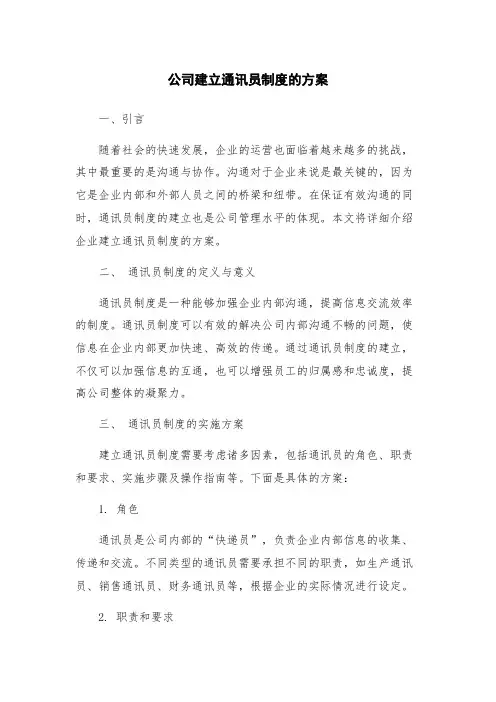 公司建立通讯员制度的方案

一、引言

随着社会的快速发展，企业的运营也面临着越来越多的挑战，其中最重要的是沟通与协作。沟通对于企业来说是最关键的，因为它是企业内部和外部人员之间的桥梁和纽带。在保证有效沟通的同时，通讯员制度的建立也是公司管理水平的体现。本文将详细介绍企业建立通讯员制度的方案。

二、 通讯员制度的定义与意义

通讯员制度是一种能够加强企业内部沟通，提高信息交流效率的制度。通讯员制度可以有效的解决公司内部沟通不畅的问题，使信息在企业内部更加快速、高效的传递。通过通讯员制度的建立，不仅可以加强信息的互通，也可以增强员工的归属感和忠诚度，提高公司整体的凝聚力。

三、 通讯员制度的实施方案

建立通讯员制度需要考虑诸多因素，包括通讯员的角色、职责和要求、实施步骤及操作指南等。下面是具体的方案：

1. 角色

通讯员是公司内部的“快递员”，负责企业内部信息的收集、传递和交流。不同类型的通讯员需要承担不同的职责，如生产通讯员、销售通讯员、财务通讯员等，根据企业的实际情况进行设定。

2. 职责和要求